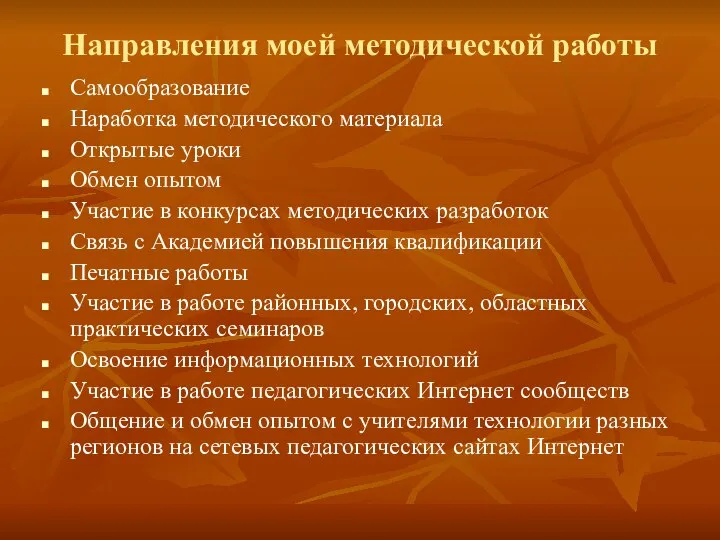 Направления моей методической работы

- Самообразование
- Наработка методического материала
- Открытые уроки
- Обмен опытом
- Участие в конкурсах методических разработок
- Связь с Академией повышения квалификации
- Печатные работы
- Участие в работе районных, городских, областных практических семинаров
- Освоение информационных технологий
- Участие в работе педагогических Интернет сообществ
- Общение и обмен опытом с учителями технологии разных регионов на сетевых педагогических сайтах Интернет